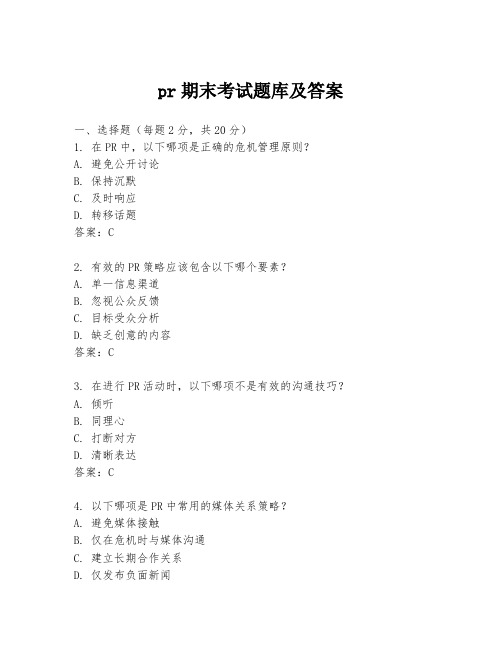 pr 期末考试题库及答案

一、选择题（每题 2 分，共 20 分）
1. 在 PR 中，以下哪项是正确的危机管理原则？
A. 避免公开讨论
B. 保持沉默
C. 及时响应
D. 转移话题
答案：C

2. 有效的 PR 策略应该包含以下哪个要素？
A. 单一信息渠道
B. 忽视公众反馈
C. 目标受众分析
D. 缺乏创意的内容
答案：C

3. 在进行 PR 活动时，以下哪项不是有效的沟通技巧？
A. 倾听
B. 同理心
C. 打断对方
D. 清晰表达
答案：C

4. 以下哪项是 PR 中常用的媒体关系策略？
A. 避免媒体接触
B. 仅在危机时与媒体沟通
C. 建立长期合作关系
D. 仅发布负面新闻